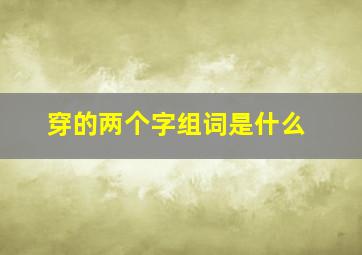 穿的两个字组词是什么